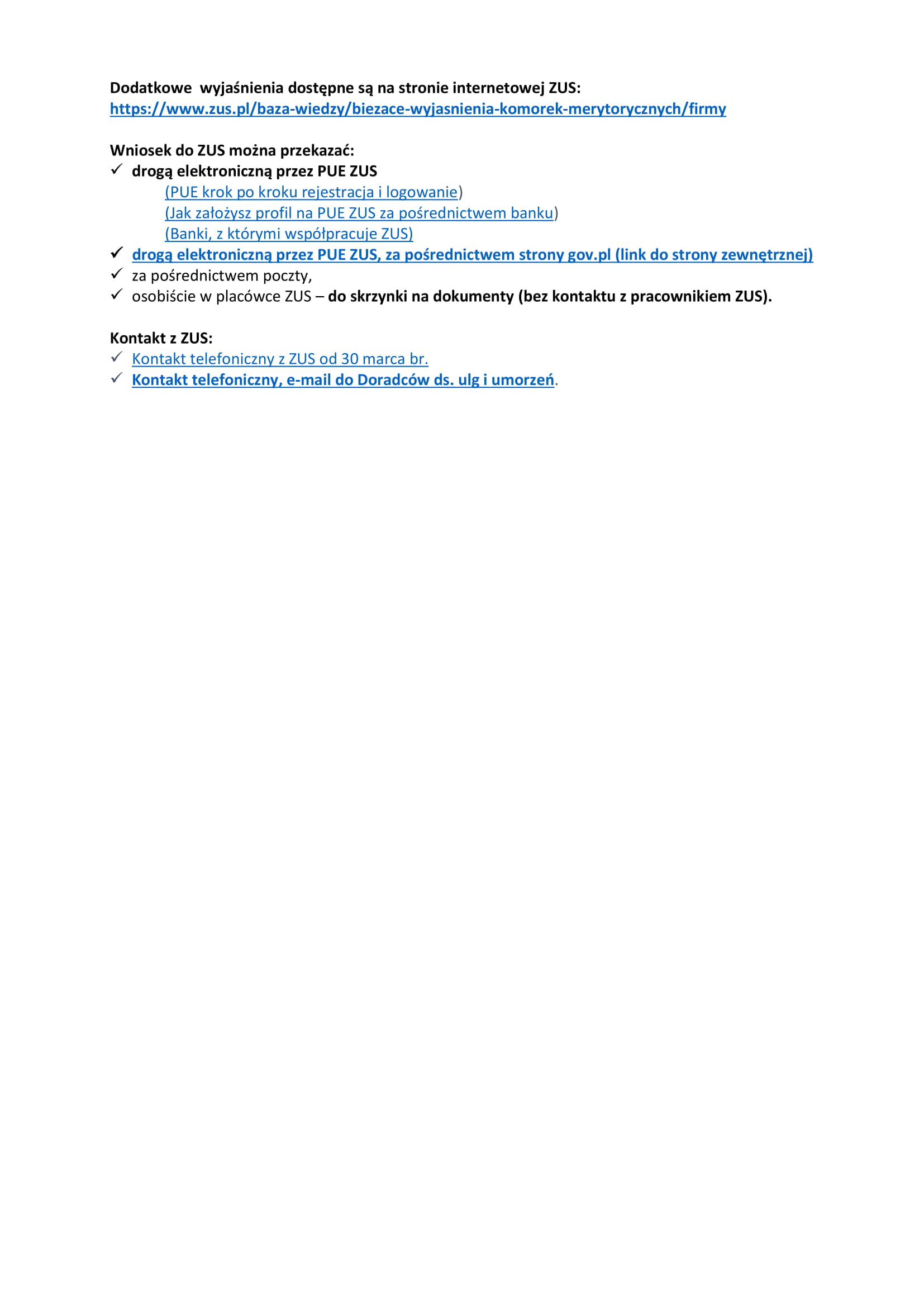 Dodatkowe wyjaśnienia dostępne są na stronie internetowej ZUS:
https://www.zus.pl/baza-wiedzy/biezace-wyjasnienia-komorek-merytorycznych/firmy

Wniosek do ZUS można przekazać:
✓ drogą elektroniczną przez PUE ZUS
(PUE krok po kroku rejestracja i logowanie)
(Jak założysz profil na PUE ZUS za pośrednictwem banku)
(Banki, z którymi współpracuje ZUS)
✓ drogą elektroniczną przez PUE ZUS, za pośrednictwem strony gov.pl (link do strony zewnętrznej)
✓ za pośrednictwem poczty,
✓ osobiście w placówce ZUS – do skrzynki na dokumenty (bez kontaktu z pracownikiem ZUS).

Kontakt z ZUS:
✓ Kontakt telefoniczny z ZUS od 30 marca br.
✓ Kontakt telefoniczny, e-mail do Doradców ds. ulg i umorzeń.